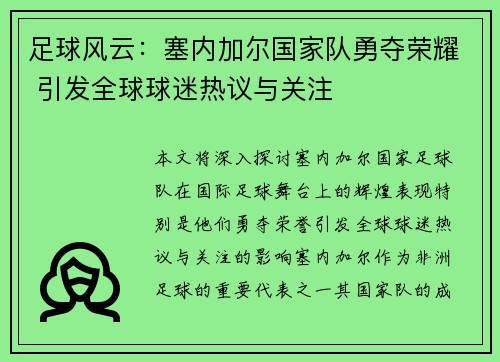 足球风云：塞内加尔国家队勇夺荣耀 引发全球球迷热议与关注

本文将深入探讨塞内加尔国家足球队在国际足球舞台上的辉煌表现特别是他们勇夺荣誉引发全球球迷热议与关注的影响塞内加尔作为非洲足球的重要代表之一其国家队的成